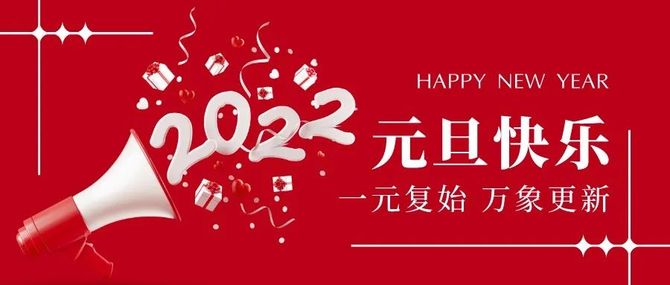 2022

HAPPY NEW YEAR

元旦快乐

一元复始 万象更新